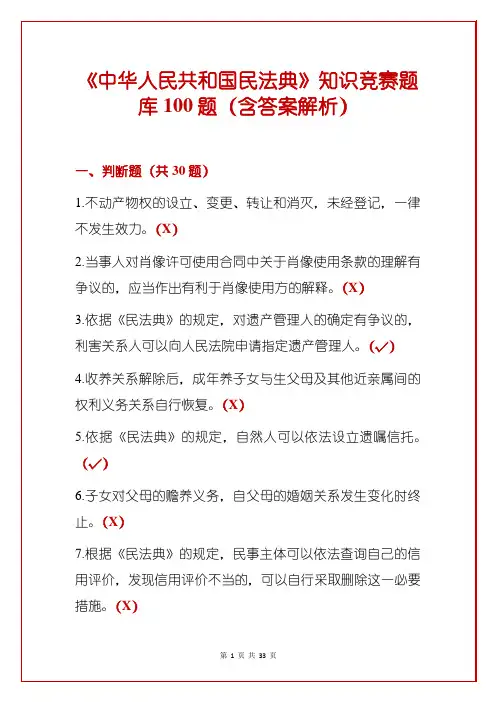 《中华人民共和国民法典》知识竞赛题库 100 题（含答案解析）

一、判断题（共 30 题）

1.不动产物权的设立、变更、转让和消灭，未经登记，一律不发生效力。(X)

2.当事人对肖像许可使用合同中关于肖像使用条款的理解有争议的，应当作出有利于肖像使用方的解释。(X)

3.依据《民法典》的规定，对遗产管理人的确定有争议的，利害关系人可以向人民法院申请指定遗产管理人。(✓)

4.收养关系解除后，成年养子女与生父母及其他近亲属间的权利义务关系自行恢复。(X)

5.依据《民法典》的规定，自然人可以依法设立遗嘱信托。(✓)

6.子女对父母的赡养义务，自父母的婚姻关系发生变化时终止。(X)

7.根据《民法典》的规定，民事主体可以依法查询自己的信用评价，发现信用评价不当的，可以自行采取删除这一必要措施。(X)

第 1 页 共 33 页